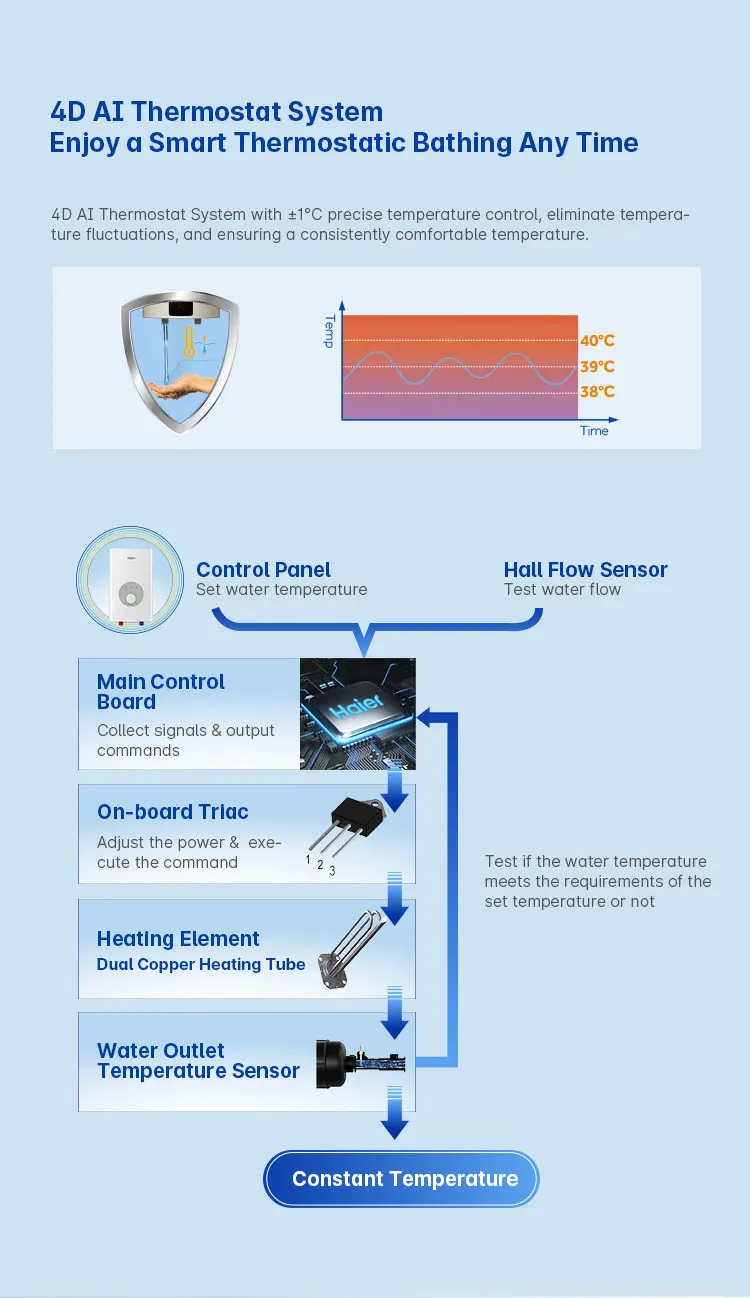 4D AI Thermostat System
Enjoy a Smart Thermostatic Bathing Any Time

4D AI Thermostat System with ±1°C precise temperature control, eliminate temperature fluctuations, and ensuring a consistently comfortable temperature.

Temp
40°C
39°C
38°C
Time

Control Panel
Set water temperature

Hall Flow Sensor
Test water flow

Main Control Board
Collect signals & output commands

Haier

On-board Triac
Adjust the power & execute the command

1 2 3

Heating Element
Dual Copper Heating Tube

Water Outlet Temperature Sensor

Test if the water temperature meets the requirements of the set temperature or not

Constant Temperature